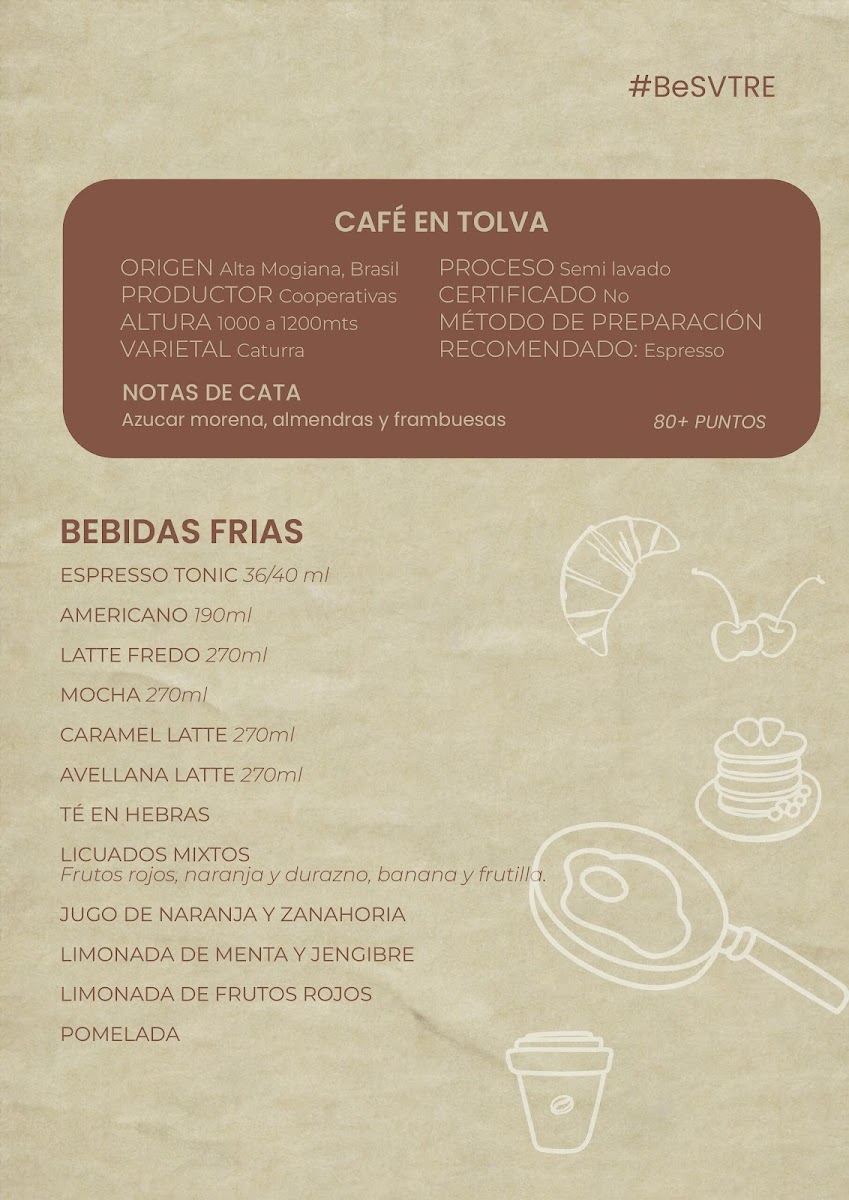 #BeSVTRE

CAFÉ EN TOLVA

ORIGEN Alta Mogiana, Brasil
PRODUCTOR Cooperativas
ALTURA 1000 a 1200mts
VARIETAL Caturra

PROCESO Semi lavado
CERTIFICADO No
MÉTODO DE PREPARACIÓN
RECOMENDADO: Espresso

NOTAS DE CATA
Azucar morena, almendras y frambuesas

80+ PUNTOS

BEBIDAS FRIAS

ESPRESSO TONIC 36/40 ml

AMERICANO 190ml

LATTE FREDO 270ml

MOCHA 270ml

CARAMEL LATTE 270ml

AVELLANA LATTE 270ml

TÉ EN HEBRAS

LICUADOS MIXTOS
Frutos rojos, naranja y durazno, banana y frutilla.

JUGO DE NARANJA Y ZANAHORIA

LIMONADA DE MENTA Y JENGIBRE

LIMONADA DE FRUTOS ROJOS

POMELADA